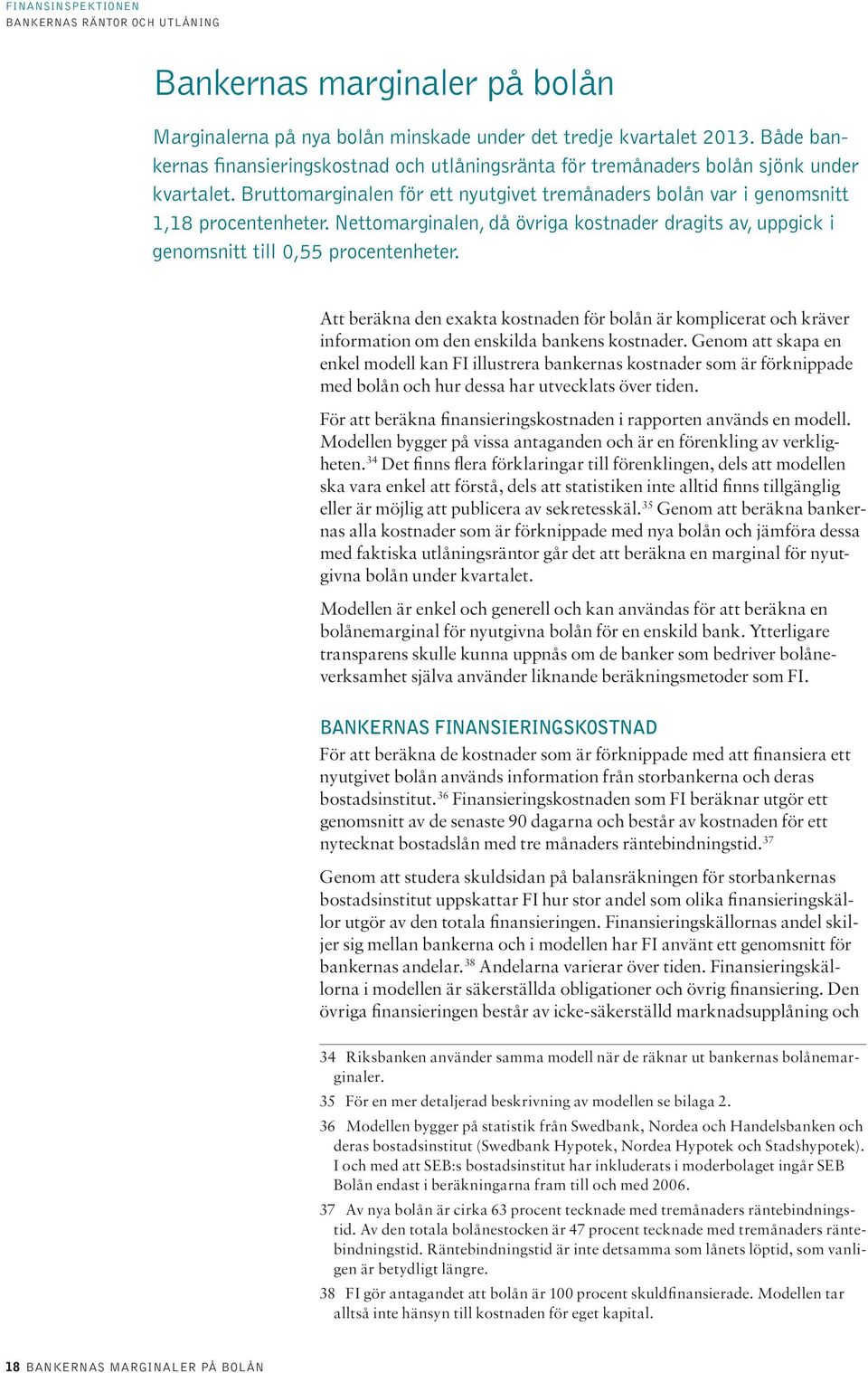 FINANSINSPEKTIONEN
BANKERNAS RÄNTOR OCH UTLÅNING

Bankernas marginaler på bolån

Marginalerna på nya bolån minskade under det tredje kvartalet 2013. Både bankernas finansieringskostnad och utlåningsränta för tremånaders bolån sjönk under kvartalet. Bruttomarginalen för ett nyutgivet tremånaders bolån var i genomsnitt 1,18 procentenheter. Nettomarginalen, då övriga kostnader dragits av, uppgick i genomsnitt till 0,55 procentenheter.

Att beräkna den exakta kostnaden för bolån är komplicerat och kräver information om den enskilda bankens kostnader. Genom att skapa en enkel modell kan FI illustrera bankernas kostnader som är förknippade med bolån och hur dessa har utvecklats över tiden.

För att beräkna finansieringskostnaden i rapporten används en modell. Modellen bygger på vissa antaganden och är en förenkling av verkligheten.$^{34}$ Det finns flera förklaringar till förenklingen, dels att modellen ska vara enkel att förstå, dels att statistiken inte alltid finns tillgänglig eller är möjlig att publicera av sekretesskäl.$^{35}$ Genom att beräkna bankernas alla kostnader som är förknippade med nya bolån och jämföra dessa med faktiska utlåningsräntor går det att beräkna en marginal för nyutgivna bolån under kvartalet.

Modellen är enkel och generell och kan användas för att beräkna en bolånemarginal för nyutgivna bolån för en enskild bank. Ytterligare transparens skulle kunna uppnås om de banker som bedriver bolåneverksamhet själva använder liknande beräkningsmetoder som FI.

BANKERNAS FINANSIERINGSKOSTNAD
För att beräkna de kostnader som är förknippade med att finansiera ett nyutgivet bolån används information från storbankerna och deras bostadsinstitut.$^{36}$ Finansieringskostnaden som FI beräknar utgör ett genomsnitt av de senaste 90 dagarna och består av kostnaden för ett nytecknat bostadslån med tre månaders räntebindningstid.$^{37}$

Genom att studera skuldsidan på balansräkningen för storbankernas bostadsinstitut uppskattar FI hur stor andel som olika finansieringskällor utgör av den totala finansieringen. Finansieringskällornas andel skiljer sig mellan bankerna och i modellen har FI använt ett genomsnitt för bankernas andelar.$^{38}$ Andelarna varierar över tiden. Finansieringskällorna i modellen är säkerställda obligationer och övrig finansiering. Den övriga finansieringen består av icke-säkerställd marknadsupplåning och

34 Riksbanken använder samma modell när de räknar ut bankernas bolånemarginaler.

35 För en mer detaljerad beskrivning av modellen se bilaga 2.

36 Modellen bygger på statistik från Swedbank, Nordea och Handelsbanken och deras bostadsinstitut (Swedbank Hypotek, Nordea Hypotek och Stadshypotek). I och med att SEB:s bostadsinstitut har inkluderats i moderbolaget ingår SEB Bolån endast i beräkningarna fram till och med 2006.

37 Av nya bolån är cirka 63 procent tecknade med tremånaders räntebindningstid. Av den totala bolånestocken är 47 procent tecknade med tremånaders räntebindningstid. Räntebindningstid är inte detsamma som lånets löptid, som vanligen är betydligt längre.

38 FI gör antagandet att bolån är 100 procent skuldfinansierade. Modellen tar alltså inte hänsyn till kostnaden för eget kapital.

18 BANKERNAS MARGINALER PÅ BOLÅN